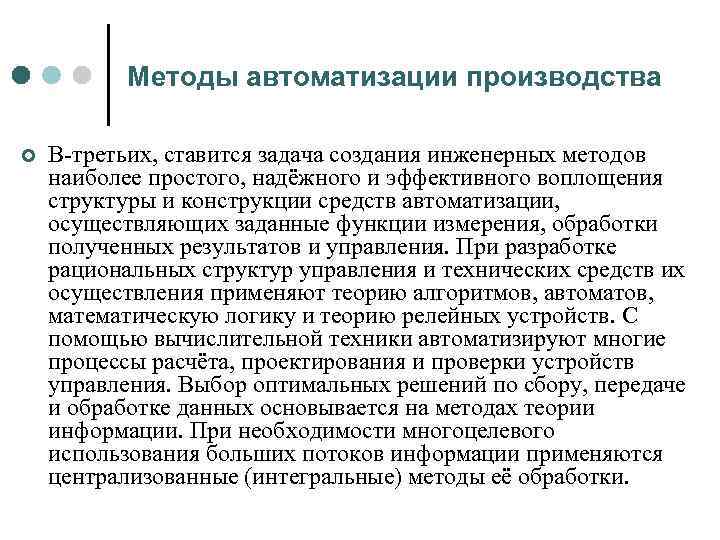 Методы автоматизации производства

В-третьих, ставится задача создания инженерных методов наиболее простого, надёжного и эффективного воплощения структуры и конструкции средств автоматизации, осуществляющих заданные функции измерения, обработки полученных результатов и управления. При разработке рациональных структур управления и технических средств их осуществления применяют теорию алгоритмов, автоматов, математическую логику и теорию релейных устройств. С помощью вычислительной техники автоматизируют многие процессы расчёта, проектирования и проверки устройств управления. Выбор оптимальных решений по сбору, передаче и обработке данных основывается на методах теории информации. При необходимости многоцелевого использования больших потоков информации применяются централизованные (интегральные) методы её обработки.